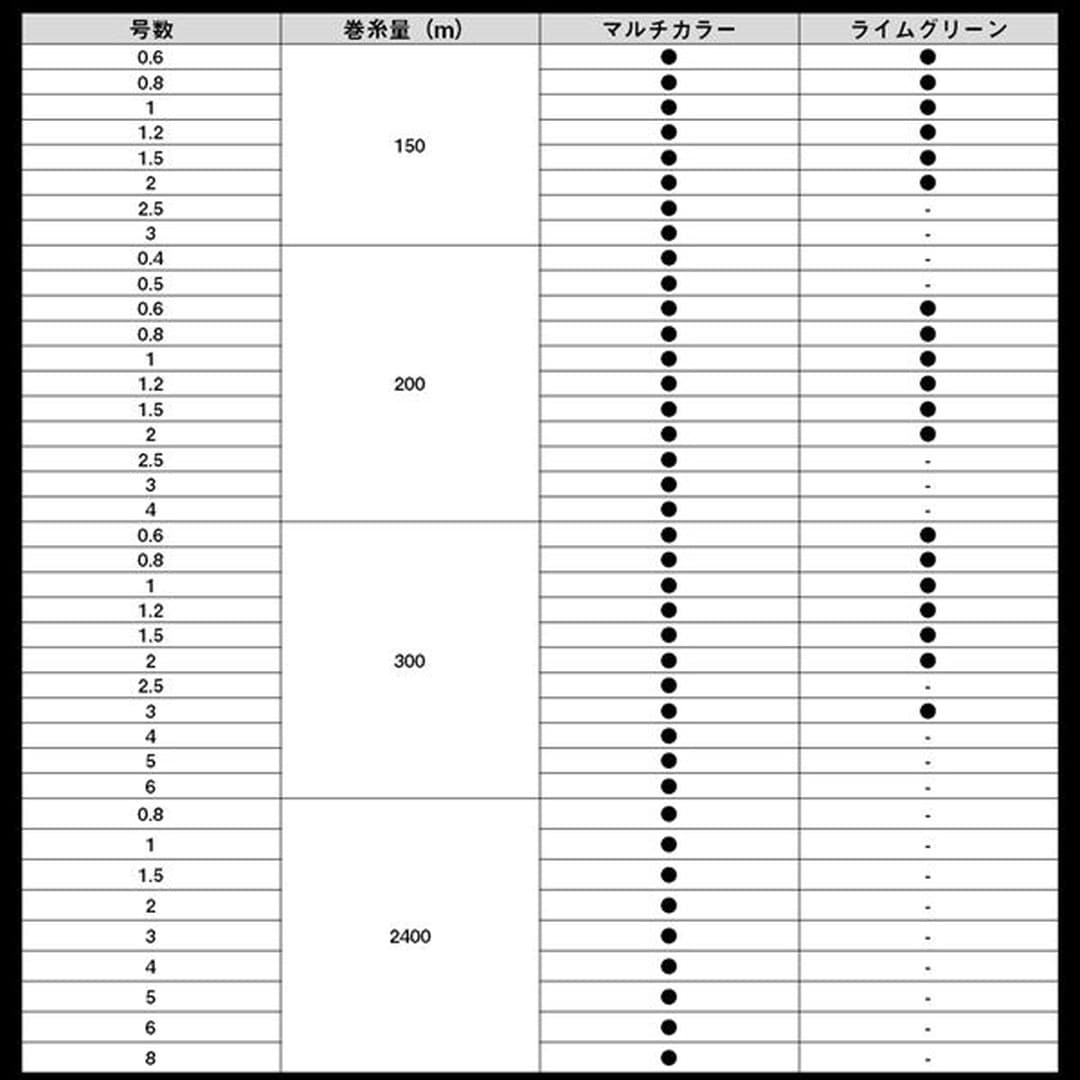 | 号数 | 巻糸量（m） | マルチカラー | ライムグリーン |
|---|---|---|---|
| 0.6 | 150 | ● | ● |
| 0.8 | | ● | ● |
| 1 | | ● | ● |
| 1.2 | | ● | ● |
| 1.5 | | ● | ● |
| 2 | | ● | ● |
| 2.5 | | ● | - |
| 3 | | ● | - |
| 0.4 | 200 | ● | - |
| 0.5 | | ● | - |
| 0.6 | | ● | ● |
| 0.8 | | ● | ● |
| 1 | | ● | ● |
| 1.2 | | ● | ● |
| 1.5 | | ● | ● |
| 2 | | ● | ● |
| 2.5 | | ● | - |
| 3 | | ● | - |
| 4 | | ● | - |
| 0.6 | 300 | ● | ● |
| 0.8 | | ● | ● |
| 1 | | ● | ● |
| 1.2 | | ● | ● |
| 1.5 | | ● | ● |
| 2 | | ● | ● |
| 2.5 | | ● | - |
| 3 | | ● | ● |
| 4 | | ● | - |
| 5 | | ● | - |
| 6 | | ● | - |
| 0.8 | 2400 | ● | - |
| 1 | | ● | - |
| 1.5 | | ● | - |
| 2 | | ● | - |
| 3 | | ● | - |
| 4 | | ● | - |
| 5 | | ● | - |
| 6 | | ● | - |
| 8 | | ● | - |